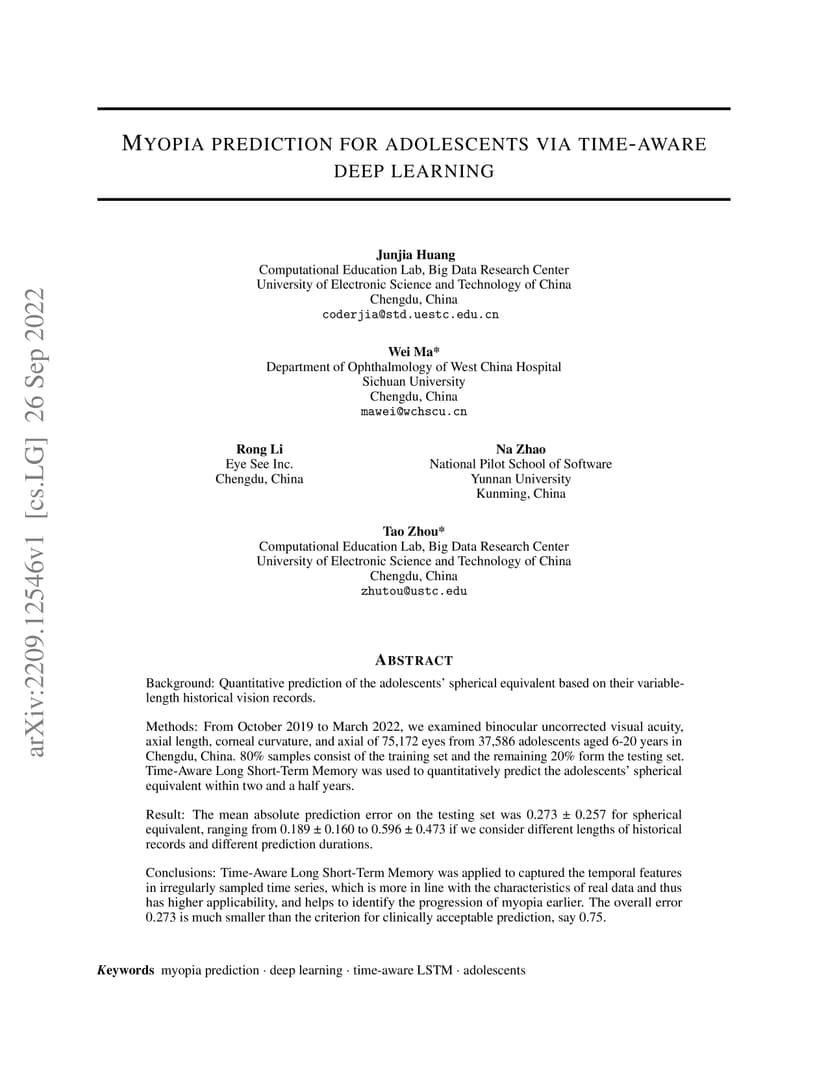 arXiv:2209.12546v1 [cs.LG] 26 Sep 2022

MYOPIA PREDICTION FOR ADOLESCENTS VIA TIME-AWARE DEEP LEARNING

Junjia Huang
Computational Education Lab, Big Data Research Center
University of Electronic Science and Technology of China
Chengdu, China
coderjia@std.uestc.edu.cn

Wei Ma*
Department of Ophthalmology of West China Hospital
Sichuan University
Chengdu, China
mawei@wchscu.cn

Rong Li
Eye See Inc.
Chengdu, China

Na Zhao
National Pilot School of Software
Yunnan University
Kunming, China

Tao Zhou*
Computational Education Lab, Big Data Research Center
University of Electronic Science and Technology of China
Chengdu, China
zhutou@ustc.edu

ABSTRACT

Background: Quantitative prediction of the adolescents' spherical equivalent based on their variable-length historical vision records.

Methods: From October 2019 to March 2022, we examined binocular uncorrected visual acuity, axial length, corneal curvature, and axial of 75,172 eyes from 37,586 adolescents aged 6-20 years in Chengdu, China. 80% samples consist of the training set and the remaining 20% form the testing set. Time-Aware Long Short-Term Memory was used to quantitatively predict the adolescents' spherical equivalent within two and a half years.

Result: The mean absolute prediction error on the testing set was 0.273 ± 0.257 for spherical equivalent, ranging from 0.189 ± 0.160 to 0.596 ± 0.473 if we consider different lengths of historical records and different prediction durations.

Conclusions: Time-Aware Long Short-Term Memory was applied to captured the temporal features in irregularly sampled time series, which is more in line with the characteristics of real data and thus has higher applicability, and helps to identify the progression of myopia earlier. The overall error 0.273 is much smaller than the criterion for clinically acceptable prediction, say 0.75.

Keywords myopia prediction · deep learning · time-aware LSTM · adolescents